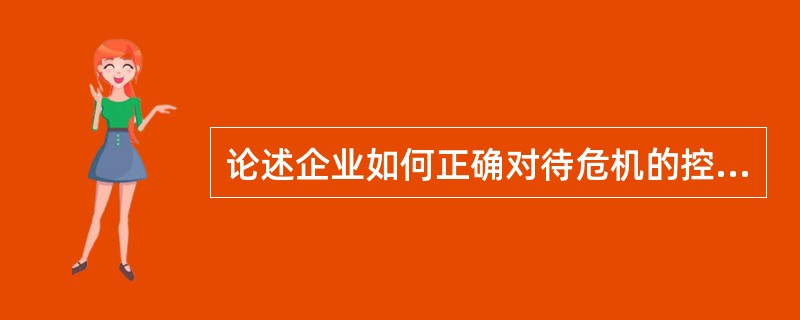 论述企业如何正确对待危机的控...